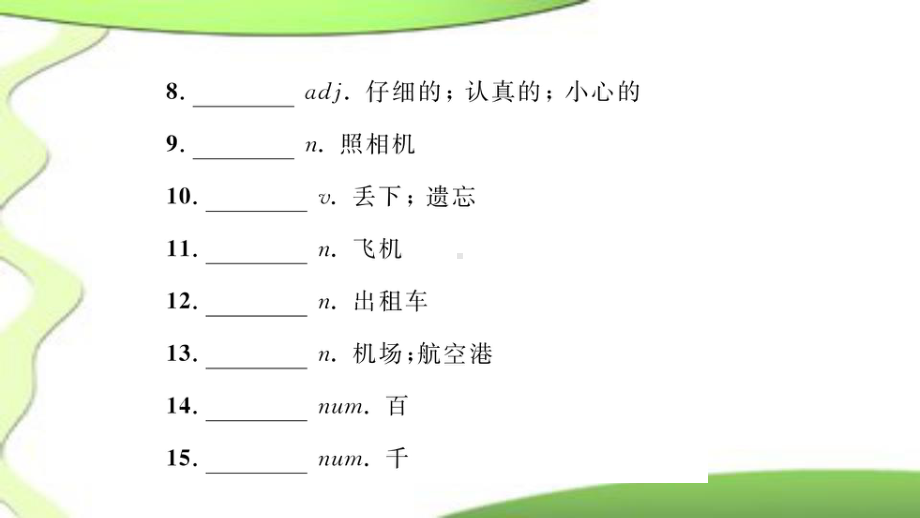 8. ________ adj. 仔细的；认真的；小心的

9. ________ n. 照相机

10. ________ v. 丢下；遗忘

11. ________ n. 飞机

12. ________ n. 出租车

13. ________ n. 机场;航空港

14. ________ num. 百

15. ________ num. 千